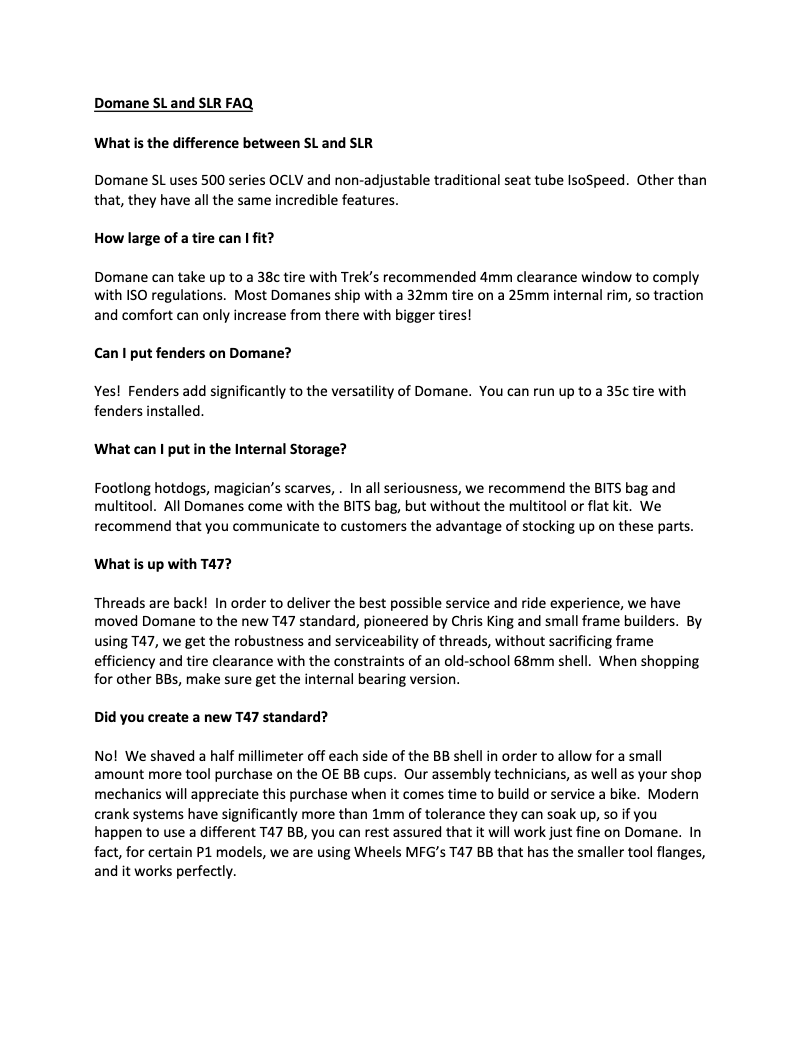 Domane SL and SLR FAQ

What is the difference between SL and SLR

Domane SL uses 500 series OCLV and non-adjustable traditional seat tube IsoSpeed. Other than that, they have all the same incredible features.

How large of a tire can I fit?

Domane can take up to a 38c tire with Trek's recommended 4mm clearance window to comply with ISO regulations. Most Domanes ship with a 32mm tire on a 25mm internal rim, so traction and comfort can only increase from there with bigger tires!

Can I put fenders on Domane?

Yes! Fenders add significantly to the versatility of Domane. You can run up to a 35c tire with fenders installed.

What can I put in the Internal Storage?

Footlong hotdogs, magician's scarves, . In all seriousness, we recommend the BITS bag and multitool. All Domanes come with the BITS bag, but without the multitool or flat kit. We recommend that you communicate to customers the advantage of stocking up on these parts.

What is up with T47?

Threads are back! In order to deliver the best possible service and ride experience, we have moved Domane to the new T47 standard, pioneered by Chris King and small frame builders. By using T47, we get the robustness and serviceability of threads, without sacrificing frame efficiency and tire clearance with the constraints of an old-school 68mm shell. When shopping for other BBs, make sure get the internal bearing version.

Did you create a new T47 standard?

No! We shaved a half millimeter off each side of the BB shell in order to allow for a small amount more tool purchase on the OE BB cups. Our assembly technicians, as well as your shop mechanics will appreciate this purchase when it comes time to build or service a bike. Modern crank systems have significantly more than 1mm of tolerance they can soak up, so if you happen to use a different T47 BB, you can rest assured that it will work just fine on Domane. In fact, for certain P1 models, we are using Wheels MFG's T47 BB that has the smaller tool flanges, and it works perfectly.